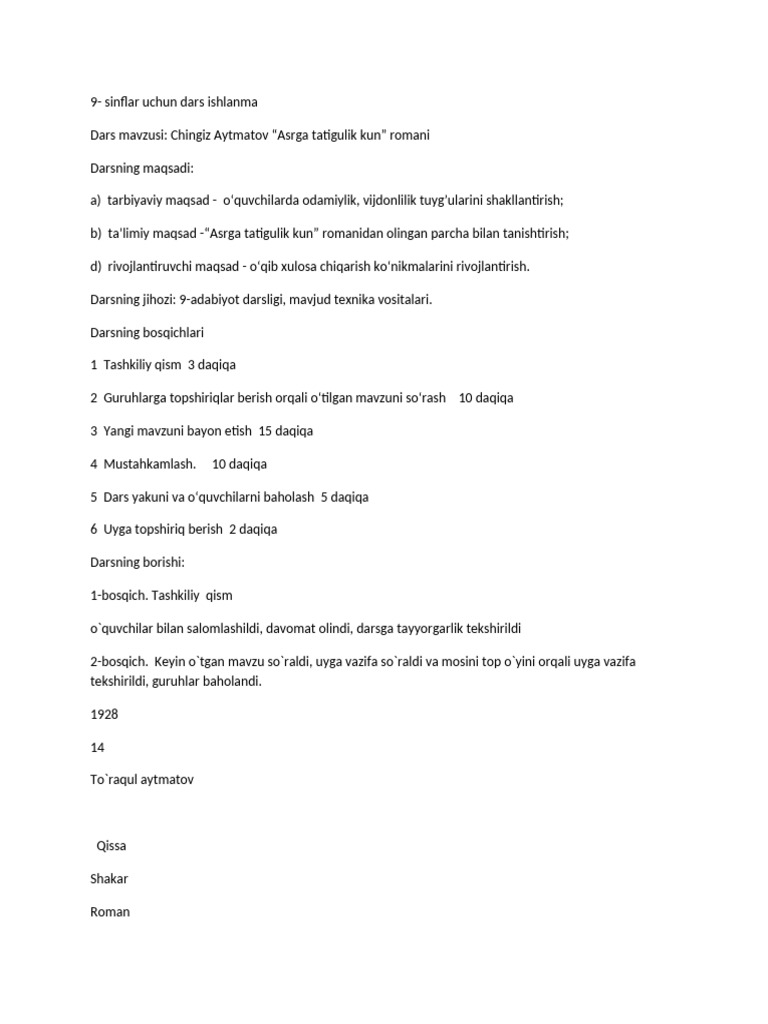 9- sinflar uchun dars ishlanma

Dars mavzusi: Chingiz Aytmatov "Asrga tatigulik kun" romani

Darsning maqsadi:

a) tarbiyaviy maqsad - o'quvchilarda odamiylik, vijdonlilik tuyg'ularini shakllantirish;

b) ta'limiy maqsad -"Asrga tatigulik kun" romanidan olingan parcha bilan tanishtirish;

d) rivojlantiruvchi maqsad - o'qib xulosa chiqarish ko'nikmalarini rivojlantirish.

Darsning jihozi: 9-adabiyot darsligi, mavjud texnika vositalari.

Darsning bosqichlari

1 Tashkiliy qism 3 daqiqa

2 Guruhlarga topshiriqlar berish orqali o'tilgan mavzuni so'rash 10 daqiqa

3 Yangi mavzuni bayon etish 15 daqiqa

4 Mustahkamlash. 10 daqiqa

5 Dars yakuni va o'quvchilarni baholash 5 daqiqa

6 Uyga topshiriq berish 2 daqiqa

Darsning borishi:

1-bosqich. Tashkiliy qism

o`quvchilar bilan salomlashildi, davomat olindi, darsga tayyorgarlik tekshirildi

2-bosqich. Keyin o`tgan mavzu so`raldi, uyga vazifa so`raldi va mosini top o`yini orqali uyga vazifa tekshirildi, guruhlar baholandi.

1928

14

To`raqul aytmatov

Qissa

Shakar

Roman